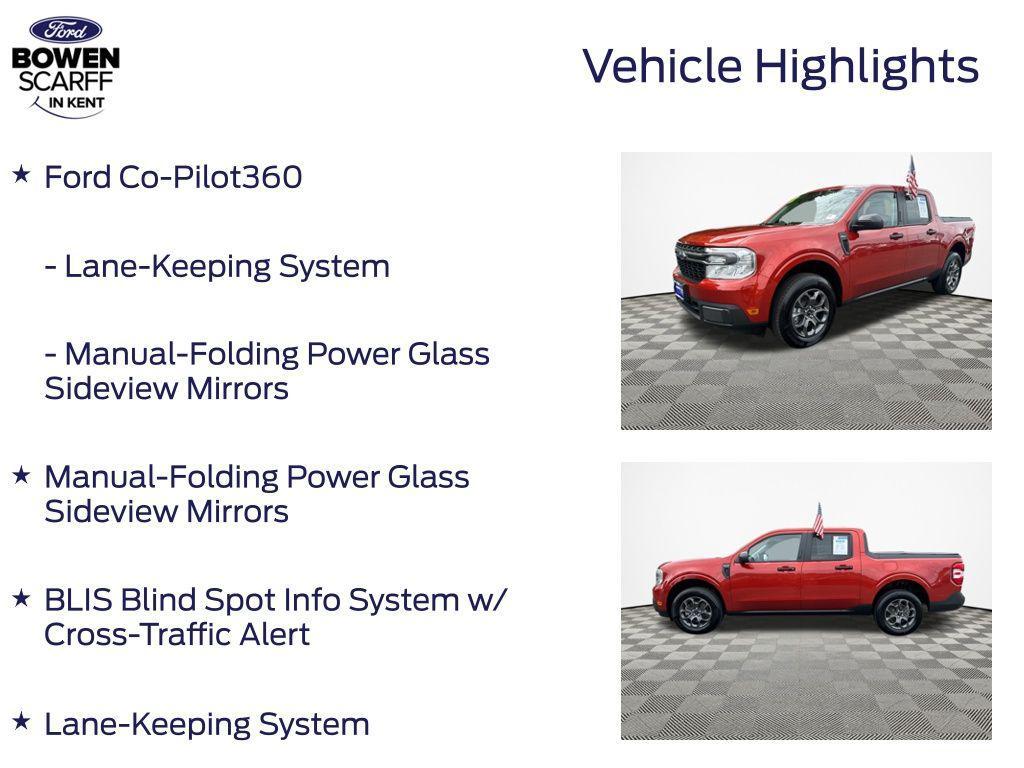 Ford
BOWEN
SCARFF
IN KENT

Vehicle Highlights

★ Ford Co-Pilot360

- Lane-Keeping System

- Manual-Folding Power Glass Sideview Mirrors

★ Manual-Folding Power Glass Sideview Mirrors

★ BLIS Blind Spot Info System w/ Cross-Traffic Alert

★ Lane-Keeping System